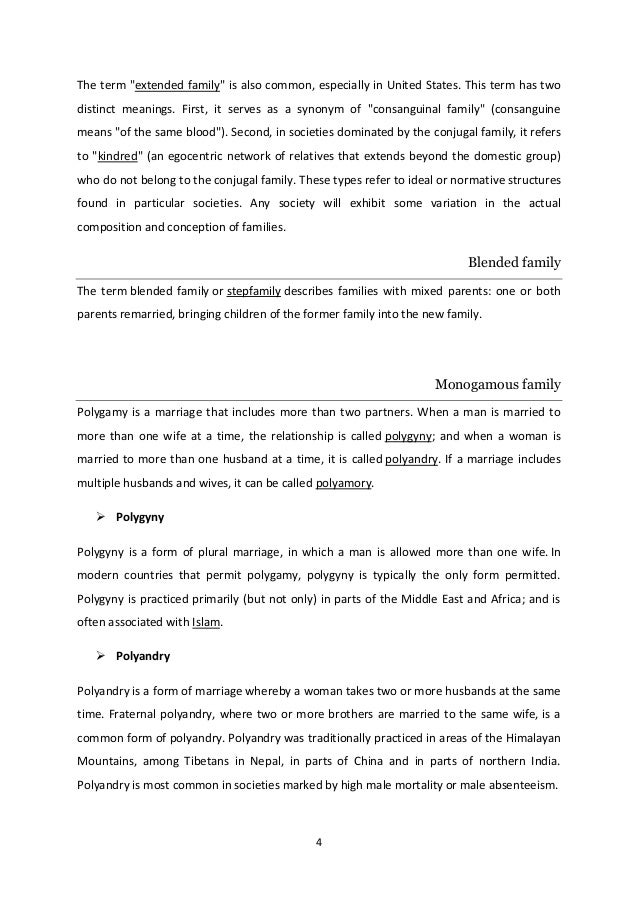 The term "extended family" is also common, especially in United States. This term has two distinct meanings. First, it serves as a synonym of "consanguinal family" (consanguine means "of the same blood"). Second, in societies dominated by the conjugal family, it refers to "kindred" (an egocentric network of relatives that extends beyond the domestic group) who do not belong to the conjugal family. These types refer to ideal or normative structures found in particular societies. Any society will exhibit some variation in the actual composition and conception of families.

Blended family

The term blended family or stepfamily describes families with mixed parents: one or both parents remarried, bringing children of the former family into the new family.

Monogamous family

Polygamy is a marriage that includes more than two partners. When a man is married to more than one wife at a time, the relationship is called polygyny; and when a woman is married to more than one husband at a time, it is called polyandry. If a marriage includes multiple husbands and wives, it can be called polyamory.

➢ Polygyny

Polygyny is a form of plural marriage, in which a man is allowed more than one wife. In modern countries that permit polygamy, polygyny is typically the only form permitted. Polygyny is practiced primarily (but not only) in parts of the Middle East and Africa; and is often associated with Islam.

➢ Polyandry

Polyandry is a form of marriage whereby a woman takes two or more husbands at the same time. Fraternal polyandry, where two or more brothers are married to the same wife, is a common form of polyandry. Polyandry was traditionally practiced in areas of the Himalayan Mountains, among Tibetans in Nepal, in parts of China and in parts of northern India. Polyandry is most common in societies marked by high male mortality or male absenteeism.

4